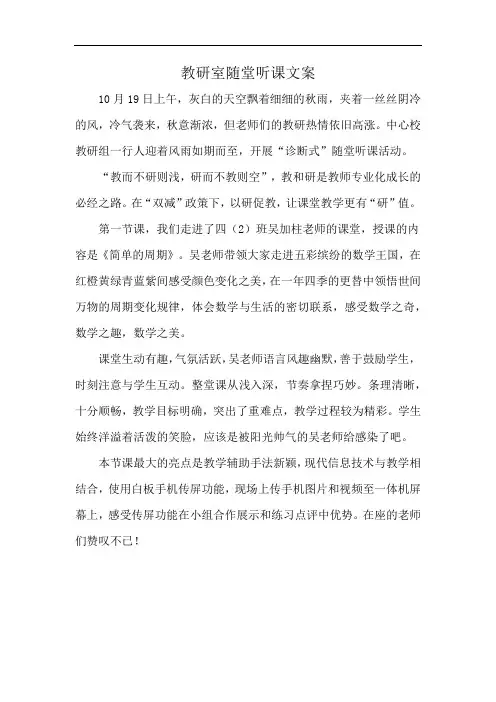 教研室随堂听课文案

10 月 19 日上午，灰白的天空飘着细细的秋雨，夹着一丝丝阴冷的风，冷气袭来，秋意渐浓，但老师们的教研热情依旧高涨。中心校教研组一行人迎着风雨如期而至，开展“诊断式”随堂听课活动。

“教而不研则浅，研而不教则空”，教和研是教师专业化成长的必经之路。在“双减”政策下，以研促教，让课堂教学更有“研”值。

第一节课，我们走进了四（2）班吴加柱老师的课堂，授课的内容是《简单的周期》。吴老师带领大家走进五彩缤纷的数学王国，在红橙黄绿青蓝紫间感受颜色变化之美，在一年四季的更替中领悟世间万物的周期变化规律，体会数学与生活的密切联系，感受数学之奇，数学之趣，数学之美。

课堂生动有趣，气氛活跃，吴老师语言风趣幽默，善于鼓励学生，时刻注意与学生互动。整堂课从浅入深，节奏拿捏巧妙。条理清晰，十分顺畅，教学目标明确，突出了重难点，教学过程较为精彩。学生始终洋溢着活泼的笑脸，应该是被阳光帅气的吴老师给感染了吧。

本节课最大的亮点是教学辅助手法新颖，现代信息技术与教学相结合，使用白板手机传屏功能，现场上传手机图片和视频至一体机屏幕上，感受传屏功能在小组合作展示和练习点评中优势。在座的老师们赞叹不已！